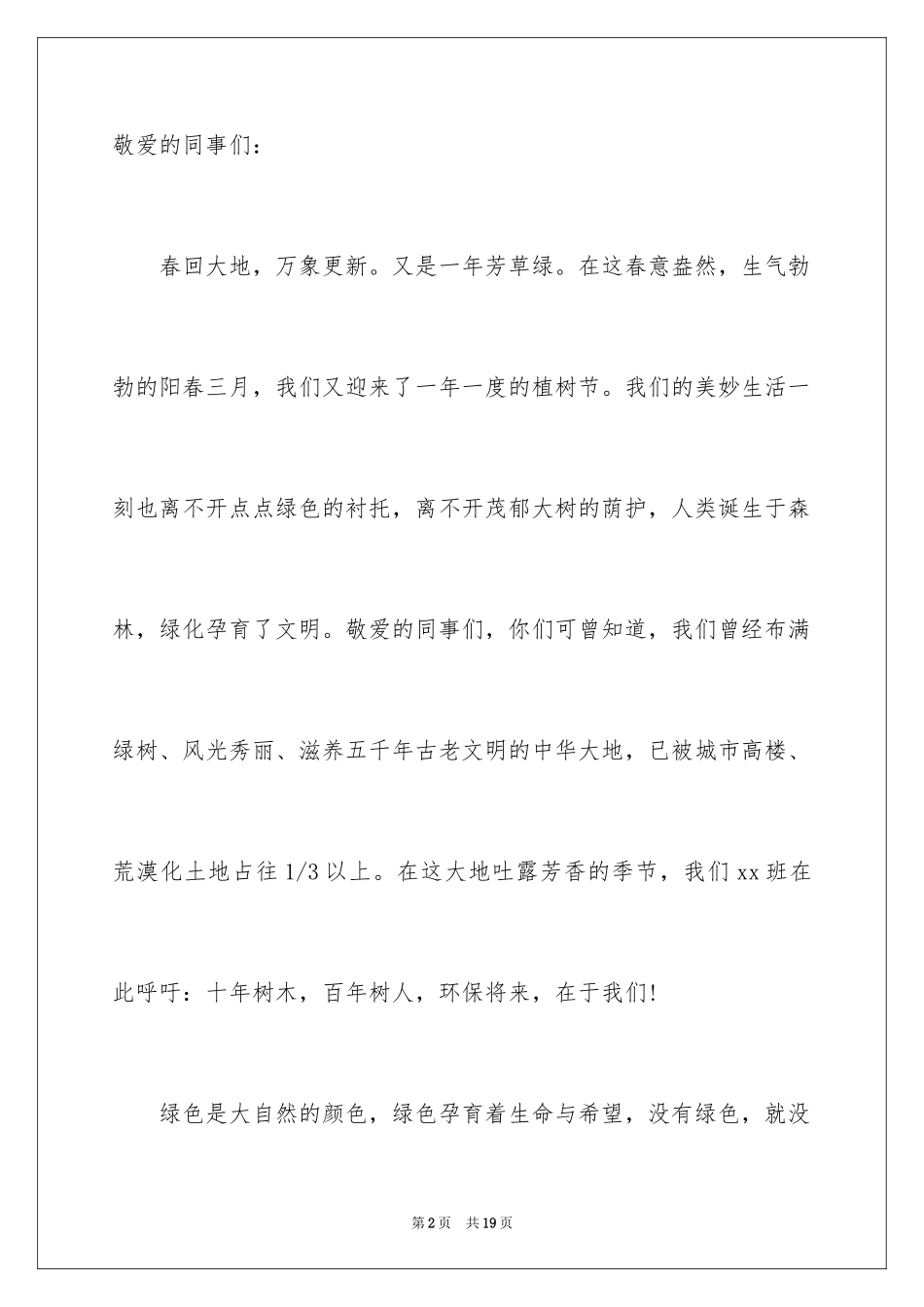 敬爱的同事们：

春回大地，万象更新。又是一年芳草绿。在这春意盎然，生气勃勃的阳春三月，我们又迎来了一年一度的植树节。我们的美妙生活一刻也离不开点点绿色的衬托，离不开茂郁大树的荫护，人类诞生于森林，绿化孕育了文明。敬爱的同事们，你们可曾知道，我们曾经布满绿树、风光秀丽、滋养五千年古老文明的中华大地，已被城市高楼、荒漠化土地占往 1/3 以上。在这大地吐露芳香的季节，我们 xx 班在此呼吁：十年树木，百年树人，环保将来，在于我们!

绿色是大自然的颜色，绿色孕育着生命与希望，没有绿色，就没

第 2 页　共 19 页